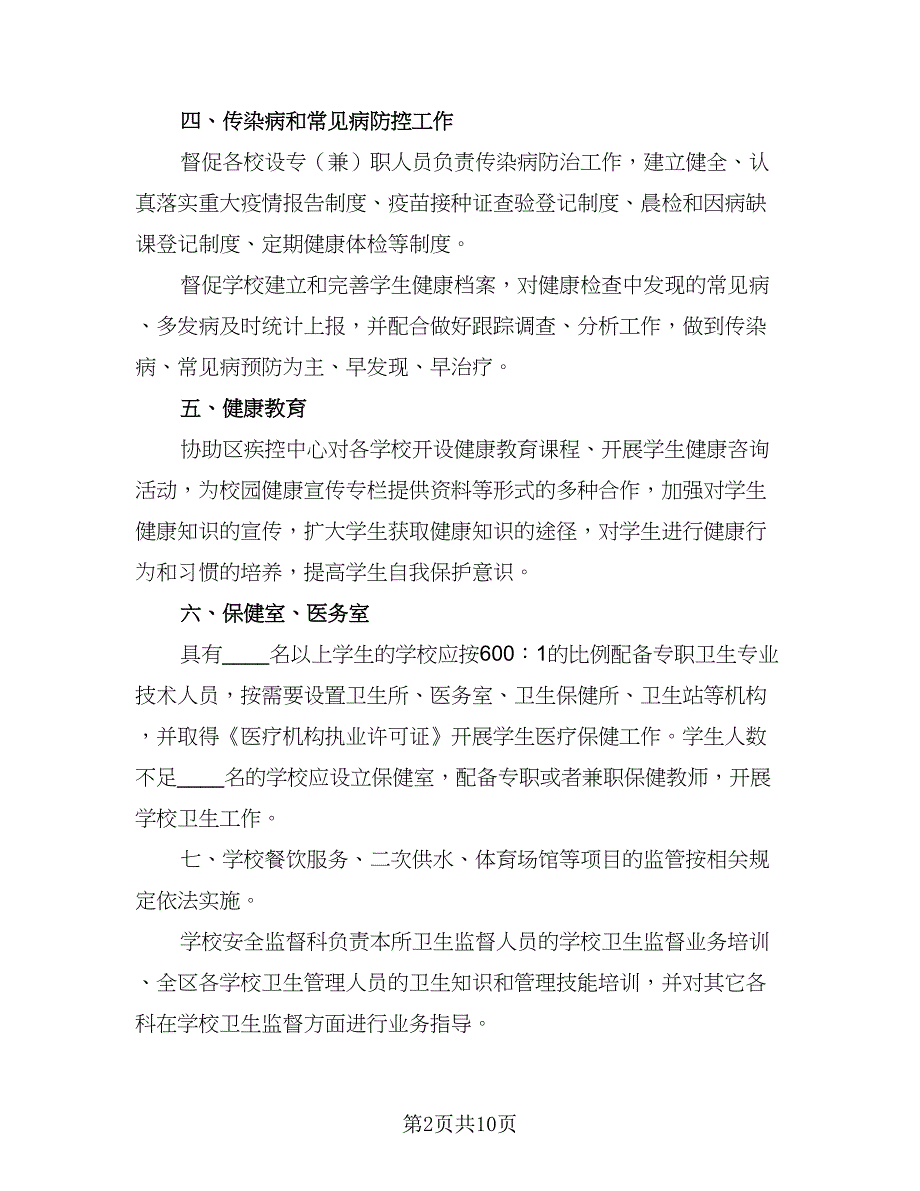 四、传染病和常见病防控工作

督促各校设专（兼）职人员负责传染病防治工作，建立健全、认真落实重大疫情报告制度、疫苗接种证查验登记制度、晨检和因病缺课登记制度、定期健康体检等制度。

督促学校建立和完善学生健康档案，对健康检查中发现的常见病、多发病及时统计上报，并配合做好跟踪调查、分析工作，做到传染病、常见病预防为主、早发现、早治疗。

五、健康教育

协助区疾控中心对各学校开设健康教育课程、开展学生健康咨询活动，为校园健康宣传专栏提供资料等形式的多种合作，加强对学生健康知识的宣传，扩大学生获取健康知识的途径，对学生进行健康行为和习惯的培养，提高学生自我保护意识。

六、保健室、医务室

具有____名以上学生的学校应按600：1的比例配备专职卫生专业技术人员，按需要设置卫生所、医务室、卫生保健所、卫生站等机构，并取得《医疗机构执业许可证》开展学生医疗保健工作。学生人数不足____名的学校应设立保健室，配备专职或者兼职保健教师，开展学校卫生工作。

七、学校餐饮服务、二次供水、体育场馆等项目的监管按相关规定依法实施。

学校安全监督科负责本所卫生监督人员的学校卫生监督业务培训、全区各学校卫生管理人员的卫生知识和管理技能培训，并对其它各科在学校卫生监督方面进行业务指导。

第2页共10页